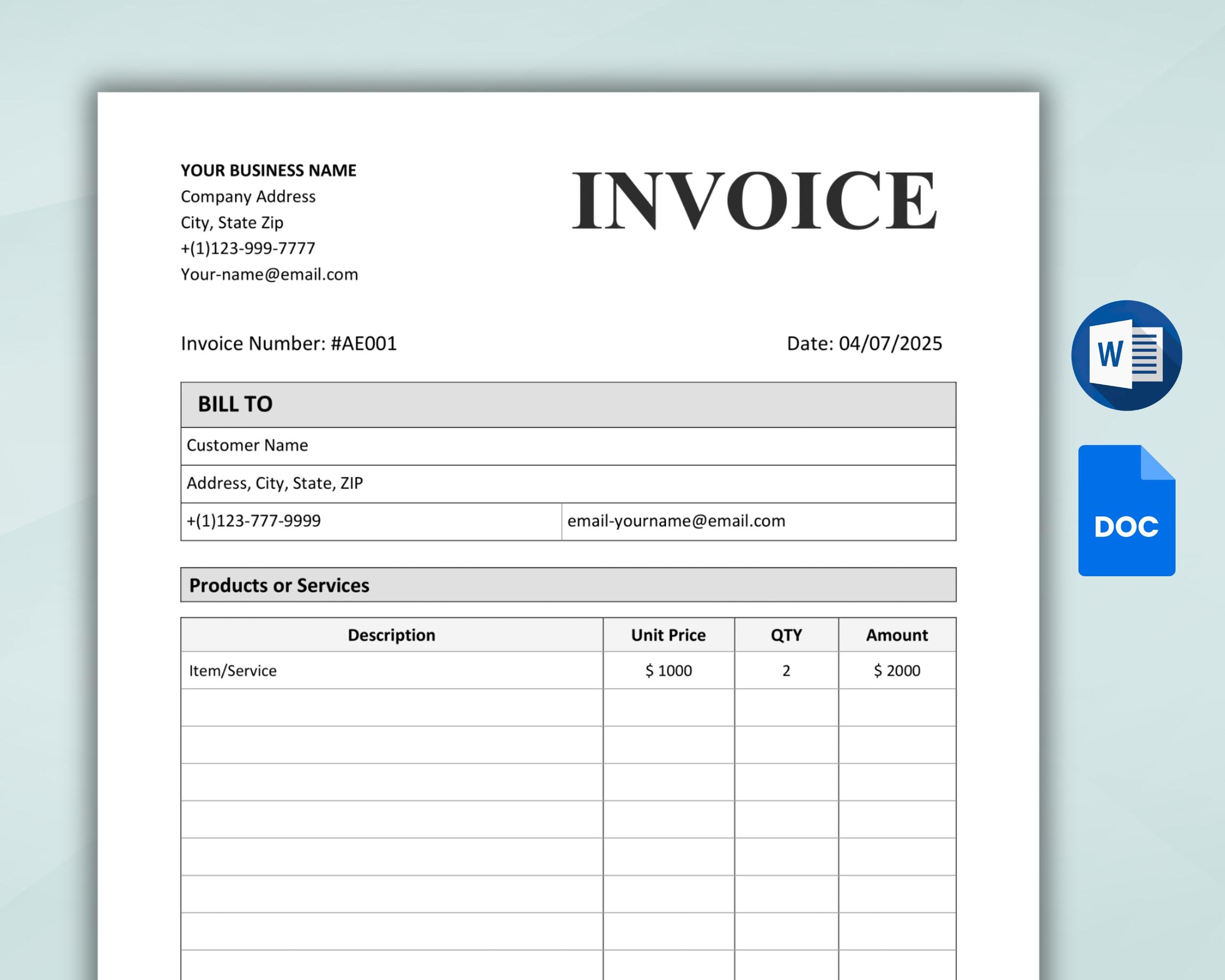 YOUR BUSINESS NAME
Company Address
City, State Zip
+(1)123-999-7777
Your-name@email.com

INVOICE

Invoice Number: #AE001

Date: 04/07/2025

| BILL TO | |
|---|---|
| Customer Name | |
| Address, City, State, ZIP | |
| +(1)123-777-9999 | email-yourname@email.com |

Products or Services

| Description | Unit Price | QTY | Amount |
|---|---|---|---|
| Item/Service | $ 1000 | 2 | $ 2000 |
| | | | |
| | | | |
| | | | |
| | | | |
| | | | |
| | | | |
| | | | |
| | | | |

W

DOC